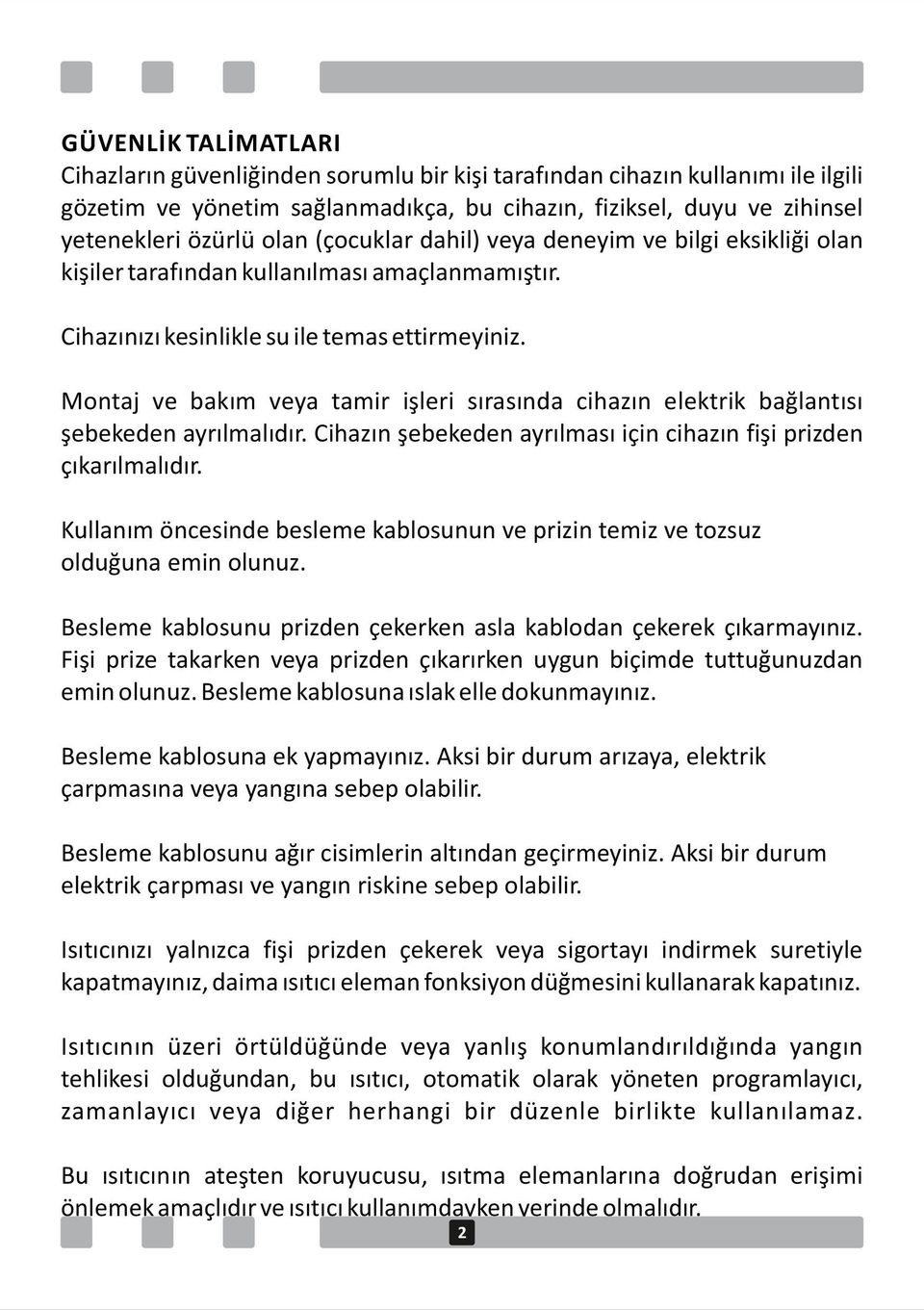 GÜVENLİK TALİMATLARI
Cihazların güvenliğinden sorumlu bir kişi tarafından cihazın kullanımı ile ilgili gözetim ve yönetim sağlanmadıkça, bu cihazın, fiziksel, duyu ve zihinsel yetenekleri özürlü olan (çocuklar dahil) veya deneyim ve bilgi eksikliği olan kişiler tarafından kullanılması amaçlanmamıştır.

Cihazınızı kesinlikle su ile temas ettirmeyiniz.

Montaj ve bakım veya tamir işleri sırasında cihazın elektrik bağlantısı şebekeden ayrılmalıdır. Cihazın şebekeden ayrılması için cihazın fişi prizden çıkarılmalıdır.

Kullanım öncesinde besleme kablosunun ve prizin temiz ve tozsuz olduğuna emin olunuz.

Besleme kablosunu prizden çekerken asla kablodan çekerek çıkarmayınız. Fişi prize takarken veya prizden çıkarırken uygun biçimde tuttuğunuzdan emin olunuz. Besleme kablosuna ıslak elle dokunmayınız.

Besleme kablosuna ek yapmayınız. Aksi bir durum arızaya, elektrik çarpmasına veya yangına sebep olabilir.

Besleme kablosunu ağır cisimlerin altından geçirmeyiniz. Aksi bir durum elektrik çarpması ve yangın riskine sebep olabilir.

Isıtıcınızı yalnızca fişi prizden çekerek veya sigortayı indirmek suretiyle kapatmayınız, daima ısıtıcı eleman fonksiyon düğmesini kullanarak kapatınız.

Isıtıcının üzeri örtüldüğünde veya yanlış konumlandırıldığında yangın tehlikesi olduğundan, bu ısıtıcı, otomatik olarak yöneten programlayıcı, zamanlayıcı veya diğer herhangi bir düzenle birlikte kullanılamaz.

Bu ısıtıcının ateşten koruyucusu, ısıtma elemanlarına doğrudan erişimi önlemek amaçlıdır ve ısıtıcı kullanımdayken yerinde olmalıdır.

2